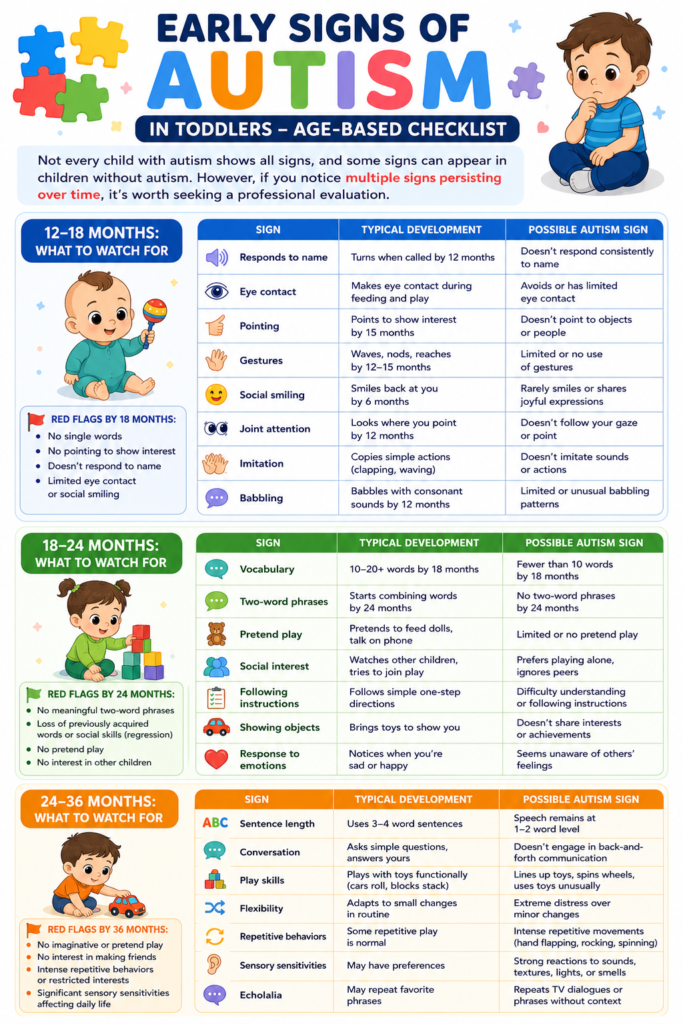 EARLY SIGNS OF AUTISM

IN TODDLERS – AGE-BASED CHECKLIST

Not every child with autism shows all signs, and some signs can appear in children without autism. However, if you notice multiple signs persisting over time, it's worth seeking a professional evaluation.

12–18 MONTHS: WHAT TO WATCH FOR

RED FLAGS BY 18 MONTHS:
- No single words
- No pointing to show interest
- Doesn't respond to name
- Limited eye contact or social smiling

| SIGN | TYPICAL DEVELOPMENT | POSSIBLE AUTISM SIGN |
|---|---|---|
| Responds to name | Turns when called by 12 months | Doesn't respond consistently to name |
| Eye contact | Makes eye contact during feeding and play | Avoids or has limited eye contact |
| Pointing | Points to show interest by 15 months | Doesn't point to objects or people |
| Gestures | Waves, nods, reaches by 12–15 months | Limited or no use of gestures |
| Social smiling | Smiles back at you by 6 months | Rarely smiles or shares joyful expressions |
| Joint attention | Looks where you point by 12 months | Doesn't follow your gaze or point |
| Imitation | Copies simple actions (clapping, waving) | Doesn't imitate sounds or actions |
| Babbling | Babbles with consonant sounds by 12 months | Limited or unusual babbling patterns |

18–24 MONTHS: WHAT TO WATCH FOR

RED FLAGS BY 24 MONTHS:
- No meaningful two-word phrases
- Loss of previously acquired words or social skills (regression)
- No pretend play
- No interest in other children

| SIGN | TYPICAL DEVELOPMENT | POSSIBLE AUTISM SIGN |
|---|---|---|
| Vocabulary | 10–20+ words by 18 months | Fewer than 10 words by 18 months |
| Two-word phrases | Starts combining words by 24 months | No two-word phrases by 24 months |
| Pretend play | Pretends to feed dolls, talk on phone | Limited or no pretend play |
| Social interest | Watches other children, tries to join play | Prefers playing alone, ignores peers |
| Following instructions | Follows simple one-step directions | Difficulty understanding or following instructions |
| Showing objects | Brings toys to show you | Doesn't share interests or achievements |
| Response to emotions | Notices when you're sad or happy | Seems unaware of others' feelings |

24–36 MONTHS: WHAT TO WATCH FOR

RED FLAGS BY 36 MONTHS:
- No imaginative or pretend play
- No interest in making friends
- Intense repetitive behaviors or restricted interests
- Significant sensory sensitivities affecting daily life

| SIGN | TYPICAL DEVELOPMENT | POSSIBLE AUTISM SIGN |
|---|---|---|
| Sentence length | Uses 3–4 word sentences | Speech remains at 1–2 word level |
| Conversation | Asks simple questions, answers yours | Doesn't engage in back-and-forth communication |
| Play skills | Plays with toys functionally (cars roll, blocks stack) | Lines up toys, spins wheels, uses toys unusually |
| Flexibility | Adapts to small changes in routine | Extreme distress over minor changes |
| Repetitive behaviors | Some repetitive play is normal | Intense repetitive movements (hand flapping, rocking, spinning) |
| Sensory sensitivities | May have preferences | Strong reactions to sounds, textures, lights, or smells |
| Echolalia | May repeat favorite phrases | Repeats TV dialogues or phrases without context |